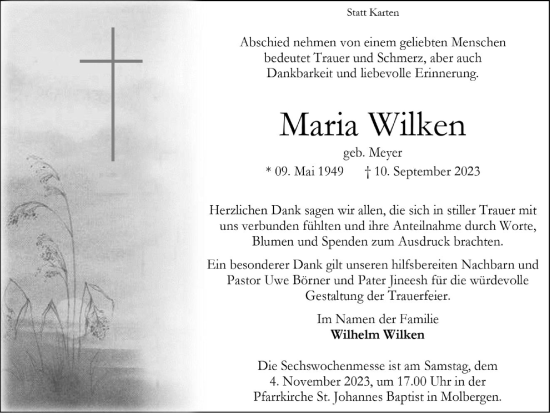 Statt Karten

Abschied nehmen von einem geliebten Menschen bedeutet Trauer und Schmerz, aber auch Dankbarkeit und liebevolle Erinnerung.

Maria Wilken

geb. Meyer

* 09. Mai 1949 † 10. September 2023

Herzlichen Dank sagen wir allen, die sich in stiller Trauer mit uns verbunden fühlten und ihre Anteilnahme durch Worte, Blumen und Spenden zum Ausdruck brachten.

Ein besonderer Dank gilt unseren hilfsbereiten Nachbarn und Pastor Uwe Börner und Pater Jineesh für die würdevolle Gestaltung der Trauerfeier.

Im Namen der Familie
Wilhelm Wilken

Die Sechswochenmesse ist am Samstag, dem 4. November 2023, um 17.00 Uhr in der Pfarrkirche St. Johannes Baptist in Molbergen.